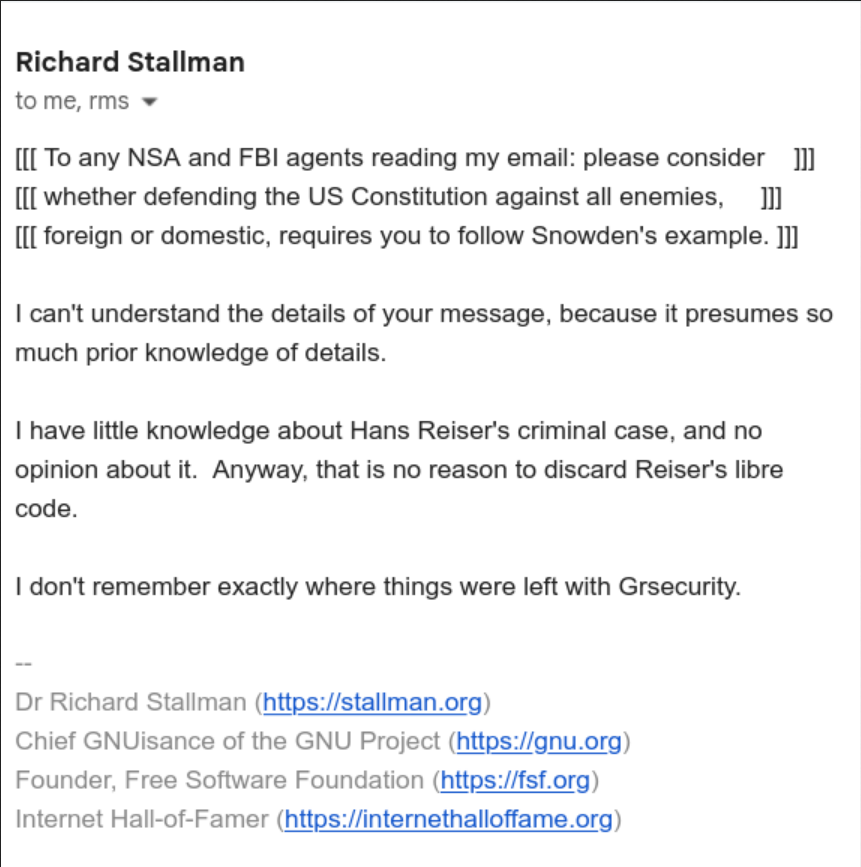 Richard Stallman
to me, rms

[[[ To any NSA and FBI agents reading my email: please consider ]]]
[[[ whether defending the US Constitution against all enemies, ]]]
[[[ foreign or domestic, requires you to follow Snowden's example. ]]]

I can't understand the details of your message, because it presumes so much prior knowledge of details.

I have little knowledge about Hans Reiser's criminal case, and no opinion about it. Anyway, that is no reason to discard Reiser's libre code.

I don't remember exactly where things were left with Grsecurity.

--
Dr Richard Stallman (https://stallman.org)
Chief GNUisance of the GNU Project (https://gnu.org)
Founder, Free Software Foundation (https://fsf.org)
Internet Hall-of-Famer (https://internethalloffame.org)